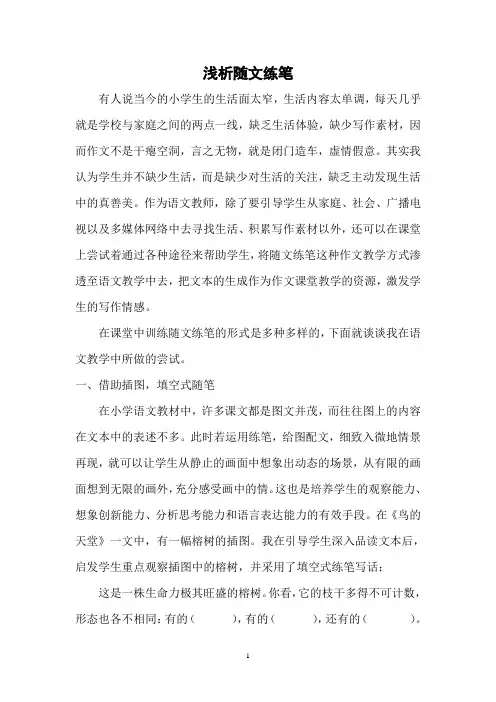 浅析随文练笔

有人说当今的小学生的生活面太窄，生活内容太单调，每天几乎就是学校与家庭之间的两点一线，缺乏生活体验，缺少写作素材，因而作文不是干瘪空洞，言之无物，就是闭门造车，虚情假意。其实我认为学生并不缺少生活，而是缺少对生活的关注，缺乏主动发现生活中的真善美。作为语文教师，除了要引导学生从家庭、社会、广播电视以及多媒体网络中去寻找生活、积累写作素材以外，还可以在课堂上尝试着通过各种途径来帮助学生，将随文练笔这种作文教学方式渗透至语文教学中去，把文本的生成作为作文课堂教学的资源，激发学生的写作情感。

在课堂中训练随文练笔的形式是多种多样的，下面就谈谈我在语文教学中所做的尝试。

一、借助插图，填空式随笔

在小学语文教材中，许多课文都是图文并茂，而往往图上的内容在文本中的表述不多。此时若运用练笔，给图配文，细致入微地情景再现，就可以让学生从静止的画面中想象出动态的场景，从有限的画面想到无限的画外，充分感受画中的情。这也是培养学生的观察能力、想象创新能力、分析思考能力和语言表达能力的有效手段。在《鸟的天堂》一文中，有一幅榕树的插图。我在引导学生深入品读文本后，启发学生重点观察插图中的榕树，并采用了填空式练笔写话：

这是一株生命力极其旺盛的榕树。你看，它的枝干多得不可计数，形态也各不相同：有的（　　），有的（　　），还有的（　　）。

1